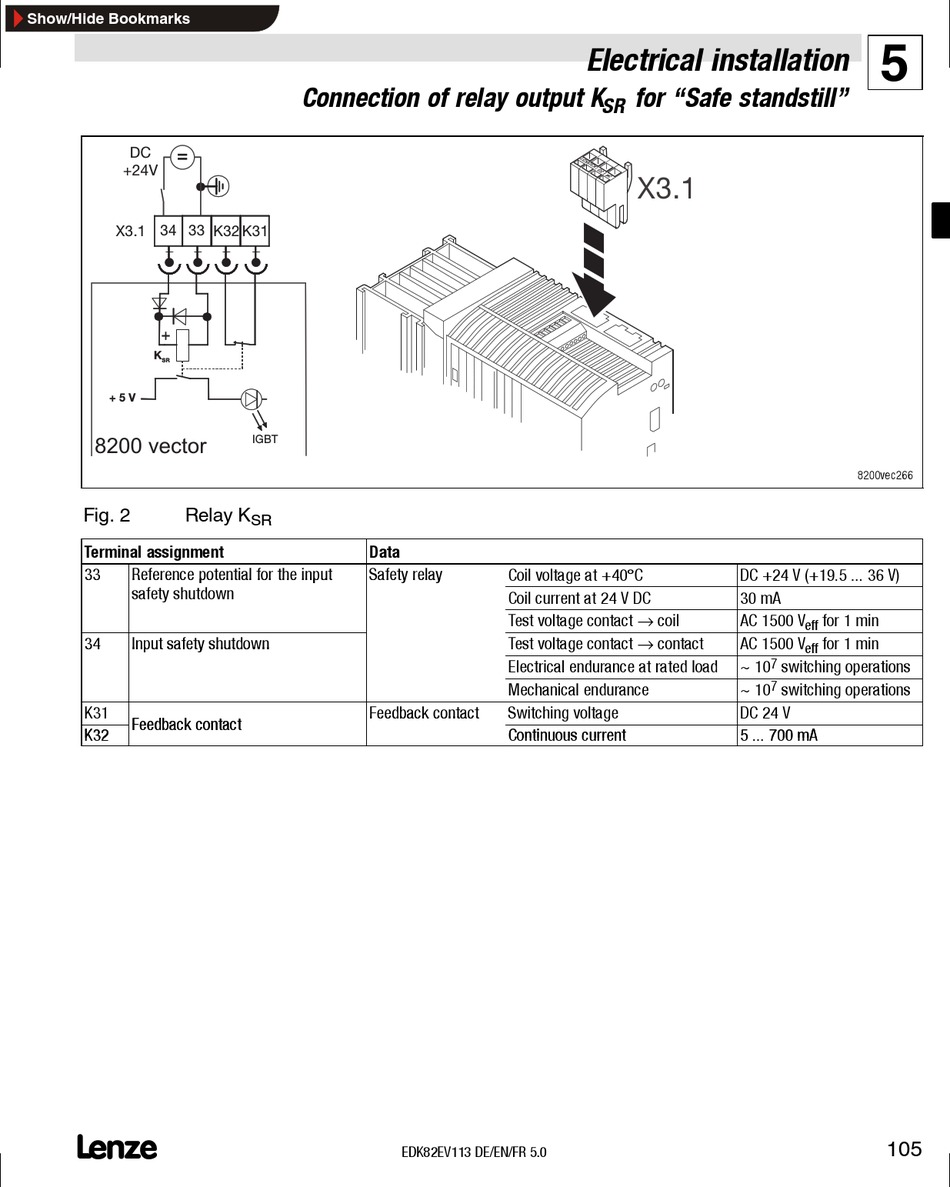 Show/Hide Bookmarks

Electrical installation

5

Connection of relay output $K_{SR}$ for “Safe standstill”

DC +24V

=

X3.1

34 33 K32 K31

+

$K_{SR}$

+ 5 V

IGBT

8200 vector

X3.1

8200vec266

Fig. 2 Relay $K_{SR}$

| Terminal assignment | | Data | | |
|---|---|---|---|---|
| 33 | Reference potential for the input safety shutdown | Safety relay | Coil voltage at +40°C | DC +24 V (+19.5 ... 36 V) |
| | | | Coil current at 24 V DC | 30 mA |
| | | | Test voltage contact → coil | AC 1500 $V_{eff}$ for 1 min |
| 34 | Input safety shutdown | | Test voltage contact → contact | AC 1500 $V_{eff}$ for 1 min |
| | | | Electrical endurance at rated load | ~ $10^7$ switching operations |
| | | | Mechanical endurance | ~ $10^7$ switching operations |
| K31 | Feedback contact | Feedback contact | Switching voltage | DC 24 V |
| K32 | | | Continuous current | 5 ... 700 mA |

Lenze

EDK82EV113 DE/EN/FR 5.0

105